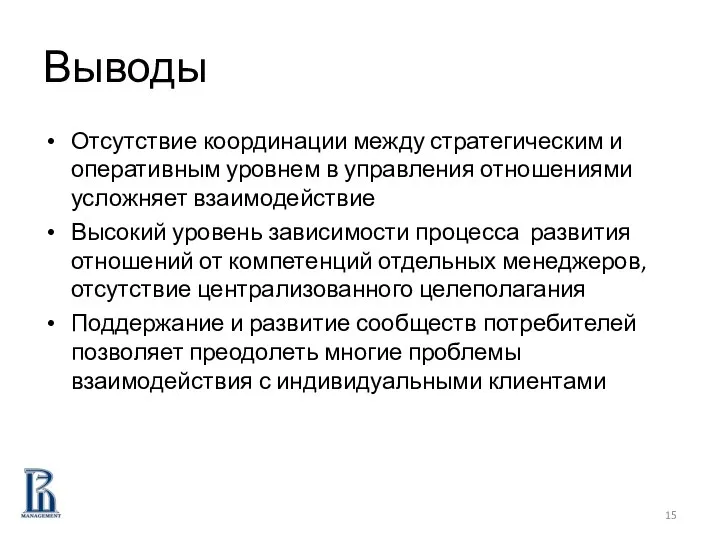 Выводы

• Отсутствие координации между стратегическим и оперативным уровнем в управления отношениями усложняет взаимодействие

• Высокий уровень зависимости процесса развития отношений от компетенций отдельных менеджеров, отсутствие централизованного целеполагания

• Поддержание и развитие сообществ потребителей позволяет преодолеть многие проблемы взаимодействия с индивидуальными клиентами

MANAGEMENT

15